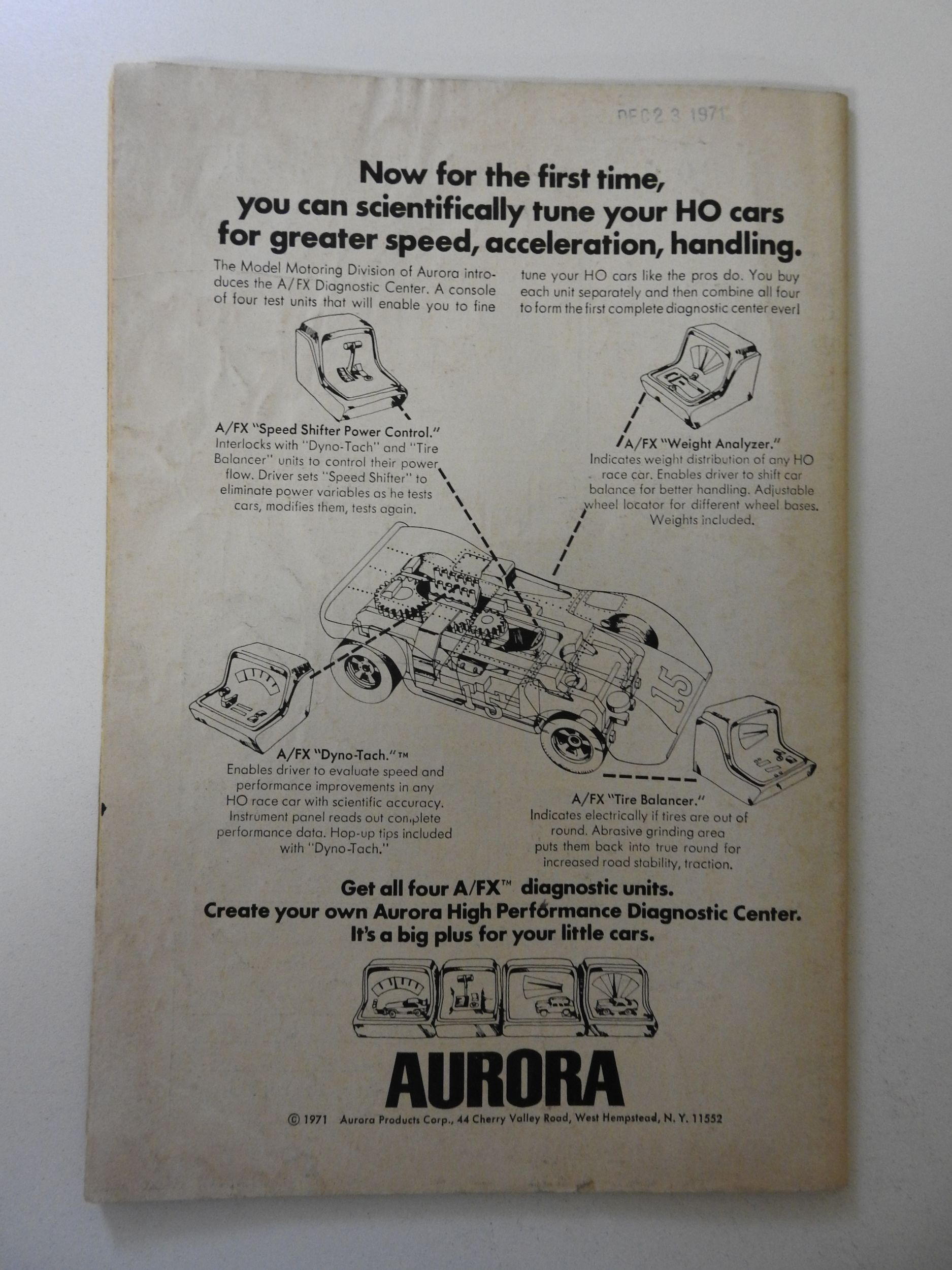 DEC 2 3 1971

Now for the first time, you can scientifically tune your HO cars for greater speed, acceleration, handling.

The Model Motoring Division of Aurora introduces the A/FX Diagnostic Center. A console of four test units that will enable you to fine tune your HO cars like the pros do. You buy each unit separately and then combine all four to form the first complete diagnostic center ever!

A/FX "Speed Shifter Power Control."
Interlocks with "Dyno-Tach" and "Tire Balancer" units to control their power flow. Driver sets "Speed Shifter" to eliminate power variables as he tests cars, modifies them, tests again.

A/FX "Weight Analyzer."
Indicates weight distribution of any HO race car. Enables driver to shift car balance for better handling. Adjustable wheel locator for different wheel bases. Weights included.

15

A/FX "Dyno-Tach."™
Enables driver to evaluate speed and performance improvements in any HO race car with scientific accuracy. Instrument panel reads out complete performance data. Hop-up tips included with "Dyno-Tach."

A/FX "Tire Balancer."
Indicates electrically if tires are out of round. Abrasive grinding area puts them back into true round for increased road stability, traction.

Get all four A/FX™ diagnostic units.
Create your own Aurora High Performance Diagnostic Center.
It's a big plus for your little cars.

AURORA

© 1971 Aurora Products Corp., 44 Cherry Valley Road, West Hempstead, N. Y. 11552